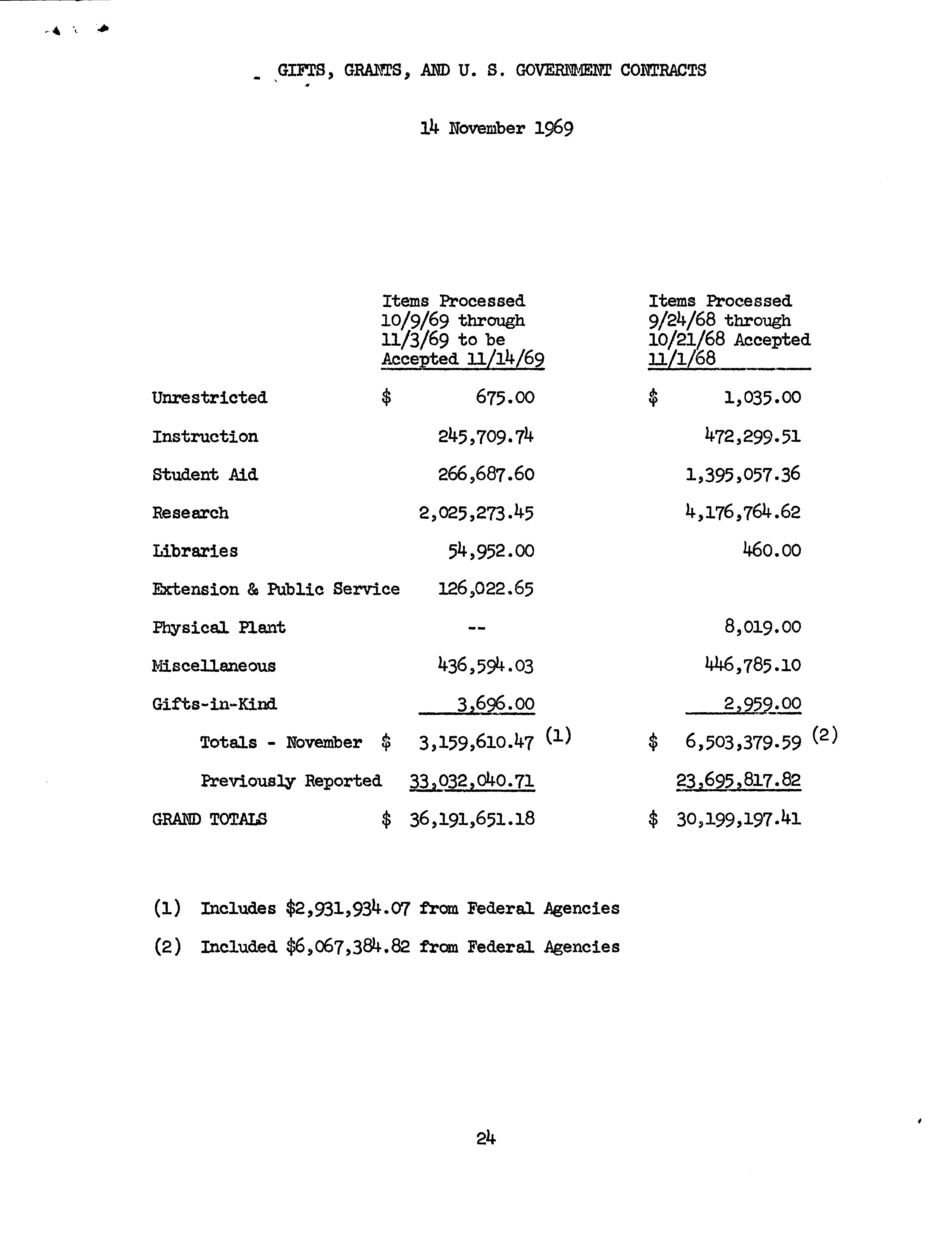 GIFTS, GRANTS, AND U. S. GOVERNMENT CONTRACTS

14 November 1969

| | Items Processed 10/9/69 through 11/3/69 to be Accepted 11/14/69 | Items Processed 9/24/68 through 10/21/68 Accepted 11/1/68 |
|---|---|---|
| Unrestricted | \$ 675.00 | \$ 1,035.00 |
| Instruction | 245,709.74 | 472,299.51 |
| Student Aid | 266,687.60 | 1,395,057.36 |
| Research | 2,025,273.45 | 4,176,764.62 |
| Libraries | 54,952.00 | 460.00 |
| Extension & Public Service | 126,022.65 | |
| Physical Plant | -- | 8,019.00 |
| Miscellaneous | 436,594.03 | 446,785.10 |
| Gifts-in-Kind | 3,696.00 | 2,959.00 |
| Totals - November | \$ 3,159,610.47 (1) | \$ 6,503,379.59 (2) |
| Previously Reported | 33,032,040.71 | 23,695,817.82 |
| GRAND TOTALS | \$ 36,191,651.18 | \$ 30,199,197.41 |

(1) Includes \$2,931,934.07 from Federal Agencies

(2) Included \$6,067,384.82 from Federal Agencies

24